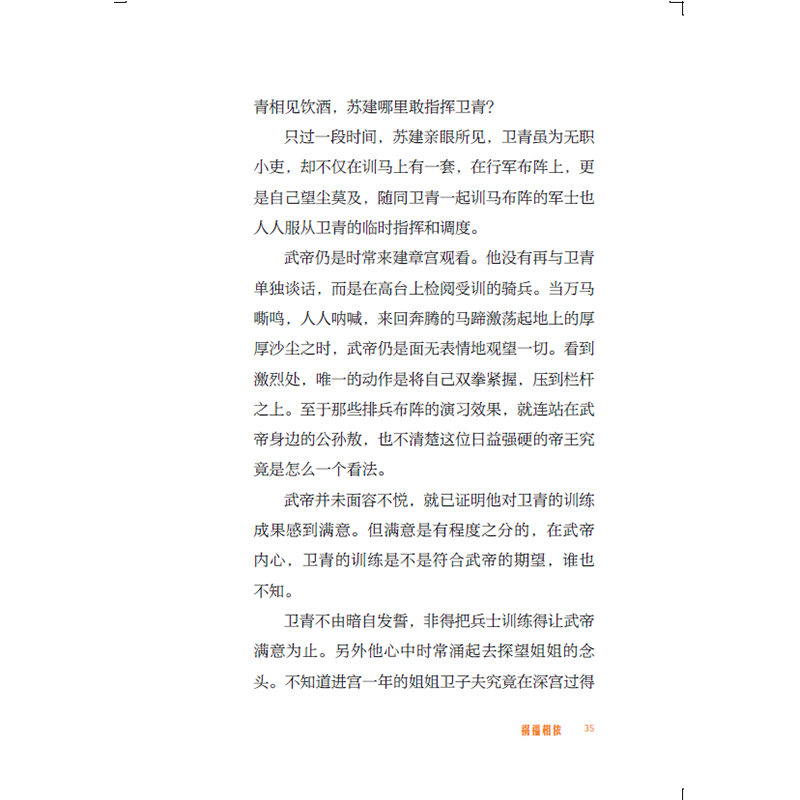 青相见饮酒，苏建哪里敢指挥卫青？

只过一段时间，苏建亲眼所见，卫青虽为无职小吏，却不仅在训马上有一套，在行军布阵上，更是自己望尘莫及，随同卫青一起训马布阵的军士也人人服从卫青的临时指挥和调度。

武帝仍是时常来建章宫观看。他没有再与卫青单独谈话，而是在高台上检阅受训的骑兵。当万马嘶鸣，人人呐喊，来回奔腾的马蹄激荡起地上的厚厚沙尘之时，武帝仍是面无表情地观望一切。看到激烈处，唯一的动作是将自己双拳紧握，压到栏杆之上。至于那些排兵布阵的演习效果，就连站在武帝身边的公孙敖，也不清楚这位日益强硬的帝王究竟是怎么一个看法。

武帝并未面容不悦，就已证明他对卫青的训练成果感到满意。但满意是有程度之分的，在武帝内心，卫青的训练是不是符合武帝的期望，谁也不知。

卫青不由暗自发誓，非得把兵士训练得让武帝满意为止。另外他心中时常涌起去探望姐姐的念头。不知道进宫一年的姐姐卫子夫究竟在深宫过得

祸福相依 35